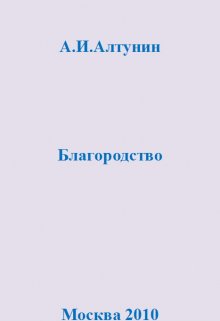 А.И.Алтунин

Благородство

Москва 2010